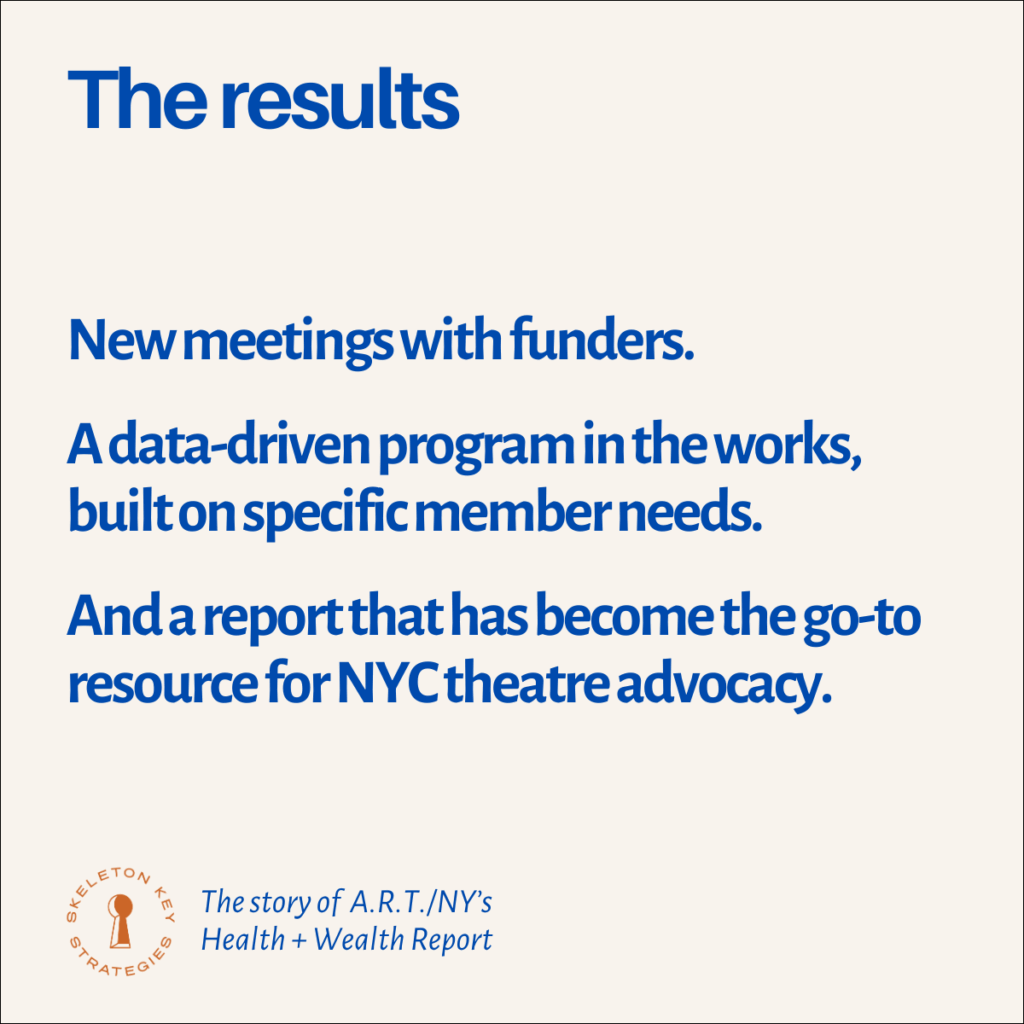 The results

New meetings with funders.

A data-driven program in the works, built on specific member needs.

And a report that has become the go-to resource for NYC theatre advocacy.

SKELETON KEY STRATEGIES

The story of A.R.T./NY's
Health + Wealth Report